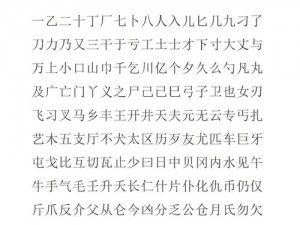 一乙二十丁厂七卜八人入儿匕几九刁了
刀力乃又三干于亏工土士才下寸大丈与
万上小口山巾千乞川亿个夕久么勺凡丸
及广亡门丫义之尸己已巳弓子卫也女刃
飞习叉马乡丰王开井天夫元无云专丐扎
艺木五支厅不犬太区历歹友尤匹车巨牙
屯戈比互切瓦止少曰日中贝冈内水见午
牛手气毛壬升夭长仁什片仆化仇币仍仅
斤爪反介父从仑今凶分乏公仓月氏勿欠